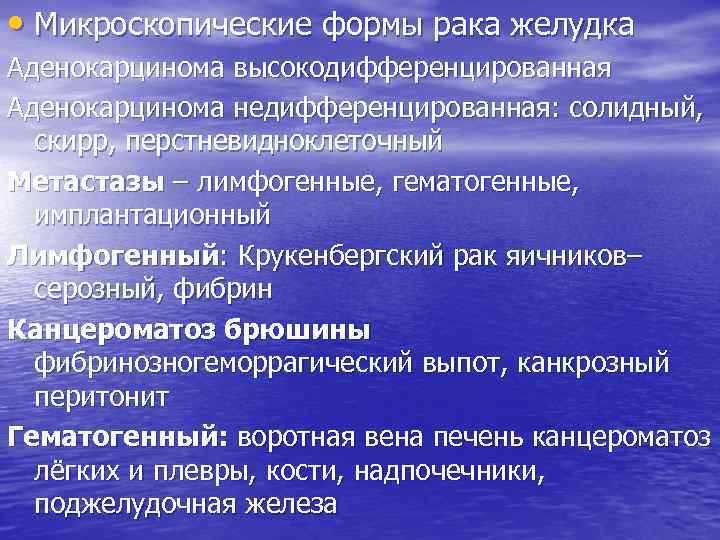 • Микроскопические формы рака желудка

Аденокарцинома высокодифференцированная

Аденокарцинома недифференцированная: солидный, скирр, перстневидноклеточный

Метастазы – лимфогенные, гематогенные, имплантационный

Лимфогенный: Крукенбергский рак яичников– серозный, фибрин

Канцероматоз брюшины фибринозногеморрагический выпот, канкрозный перитонит

Гематогенный: воротная вена печень канцероматоз лёгких и плевры, кости, надпочечники, поджелудочная железа